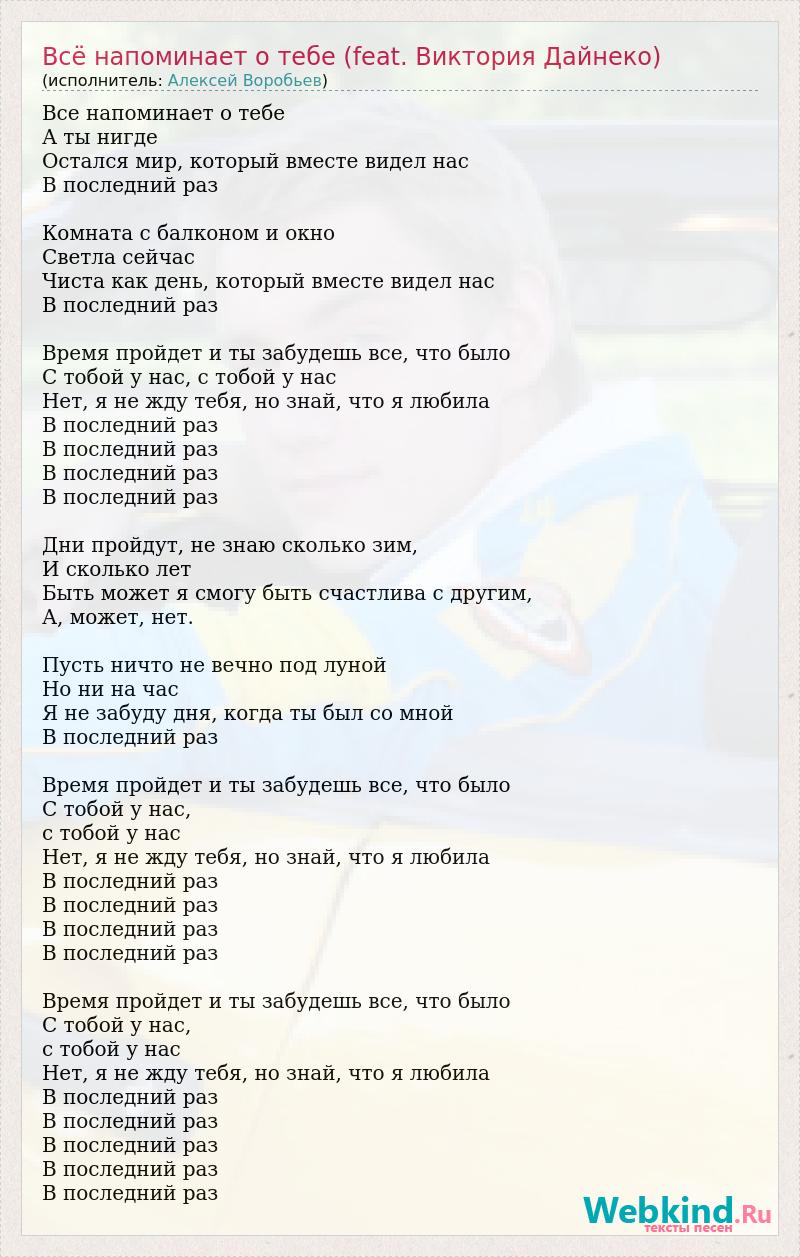 Всё напоминает о тебе (feat. Виктория Дайнеко)
(исполнитель: Алексей Воробьев)

Все напоминает о тебе
А ты нигде
Остался мир, который вместе видел нас
В последний раз

Комната с балконом и окно
Светла сейчас
Чиста как день, который вместе видел нас
В последний раз

Время пройдет и ты забудешь все, что было
С тобой у нас, с тобой у нас
Нет, я не жду тебя, но знай, что я любила
В последний раз
В последний раз
В последний раз
В последний раз

Дни пройдут, не знаю сколько зим,
И сколько лет
Быть может я смогу быть счастлива с другим,
А, может, нет.

Пусть ничто не вечно под луной
Но ни на час
Я не забуду дня, когда ты был со мной
В последний раз

Время пройдет и ты забудешь все, что было
С тобой у нас,
с тобой у нас
Нет, я не жду тебя, но знай, что я любила
В последний раз
В последний раз
В последний раз
В последний раз

Время пройдет и ты забудешь все, что было
С тобой у нас,
с тобой у нас
Нет, я не жду тебя, но знай, что я любила
В последний раз
В последний раз
В последний раз
В последний раз
В последний раз

Webkind.Ru
тексты песен